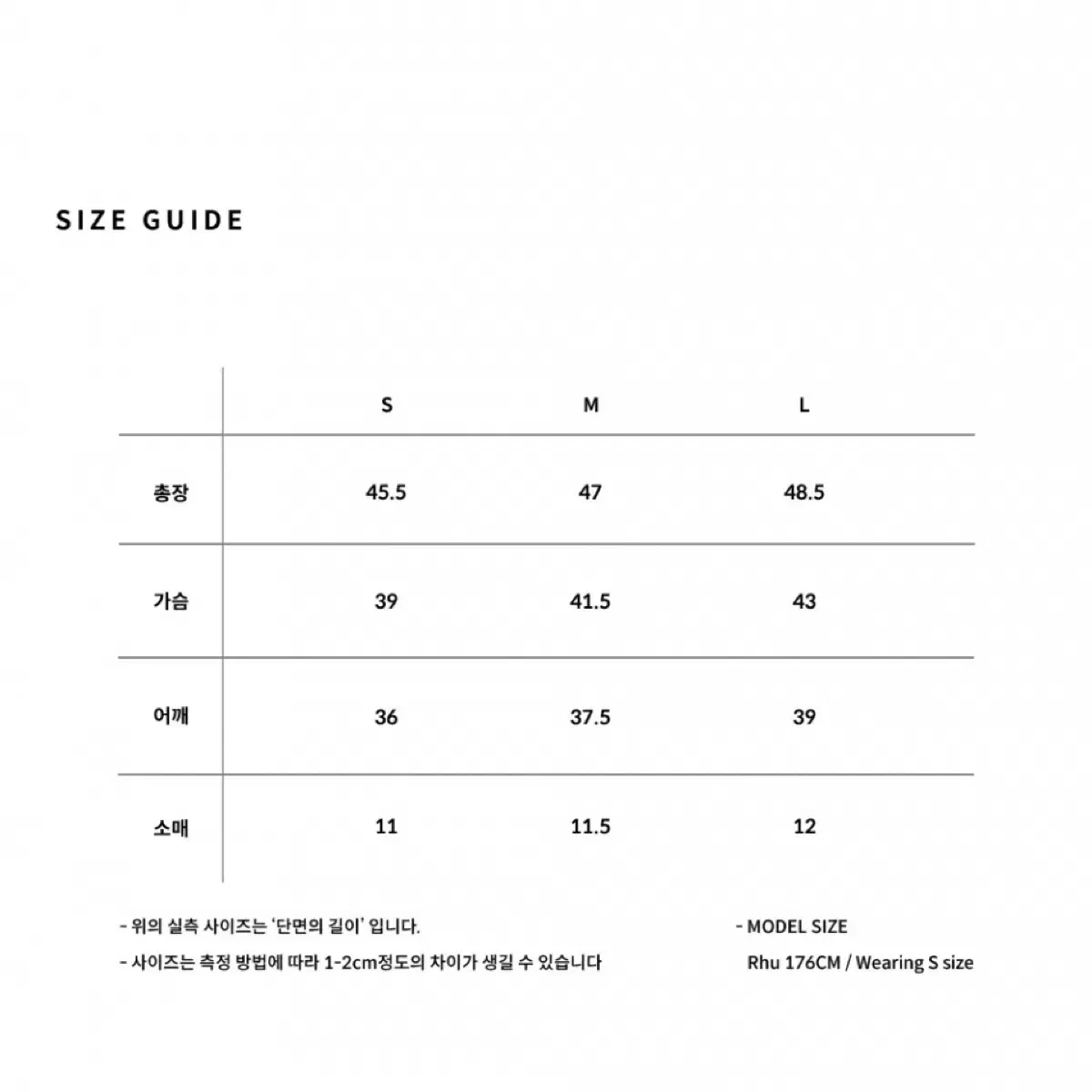 SIZE GUIDE

|  | S | M | L |
|---|---|---|---|
| 총장 | 45.5 | 47 | 48.5 |
| 가슴 | 39 | 41.5 | 43 |
| 어깨 | 36 | 37.5 | 39 |
| 소매 | 11 | 11.5 | 12 |

- 위의 실측 사이즈는 '단면의 길이' 입니다.
- 사이즈는 측정 방법에 따라 1-2cm정도의 차이가 생길 수 있습니다

- MODEL SIZE
Rhu 176CM / Wearing S size